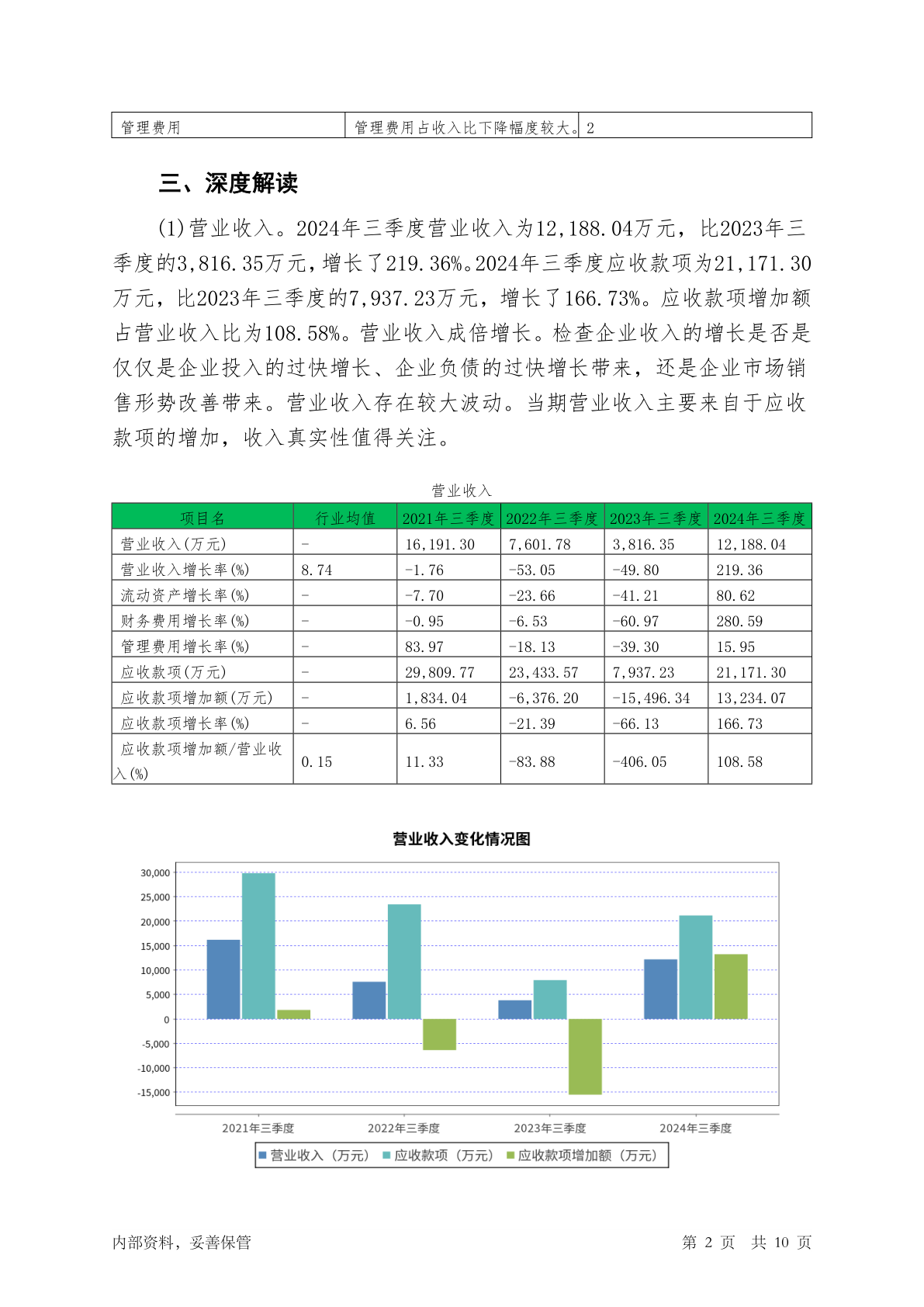 | 管理费用 | 管理费用占收入比下降幅度较大。 | 2 |
|---|---|---|

三、深度解读

(1)营业收入。2024年三季度营业收入为12,188.04万元，比2023年三季度的3,816.35万元，增长了219.36%。2024年三季度应收款项为21,171.30万元，比2023年三季度的7,937.23万元，增长了166.73%。应收款项增加额占营业收入比为108.58%。营业收入成倍增长。检查企业收入的增长是否是仅仅是企业投入的过快增长、企业负债的过快增长带来，还是企业市场销售形势改善带来。营业收入存在较大波动。当期营业收入主要来自于应收款项的增加，收入真实性值得关注。

营业收入

| 项目名 | 行业均值 | 2021年三季度 | 2022年三季度 | 2023年三季度 | 2024年三季度 |
|---|---|---|---|---|---|
| 营业收入(万元) | - | 16,191.30 | 7,601.78 | 3,816.35 | 12,188.04 |
| 营业收入增长率(%) | 8.74 | -1.76 | -53.05 | -49.80 | 219.36 |
| 流动资产增长率(%) | - | -7.70 | -23.66 | -41.21 | 80.62 |
| 财务费用增长率(%) | - | -0.95 | -6.53 | -60.97 | 280.59 |
| 管理费用增长率(%) | - | 83.97 | -18.13 | -39.30 | 15.95 |
| 应收款项(万元) | - | 29,809.77 | 23,433.57 | 7,937.23 | 21,171.30 |
| 应收款项增加额(万元) | - | 1,834.04 | -6,376.20 | -15,496.34 | 13,234.07 |
| 应收款项增长率(%) | - | 6.56 | -21.39 | -66.13 | 166.73 |
| 应收款项增加额/营业收入(%) | 0.15 | 11.33 | -83.88 | -406.05 | 108.58 |

营业收入变化情况图

30,000
25,000
20,000
15,000
10,000
5,000
0
-5,000
-10,000
-15,000

2021年三季度 2022年三季度 2023年三季度 2024年三季度

营业收入（万元） 应收款项（万元） 应收款项增加额（万元）

内部资料，妥善保管

第 2 页 共 10 页